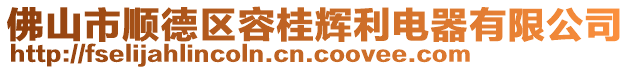 佛山市顺德区容桂辉利电器有限公司
http://fselijahlincoln.cn.coovee.com